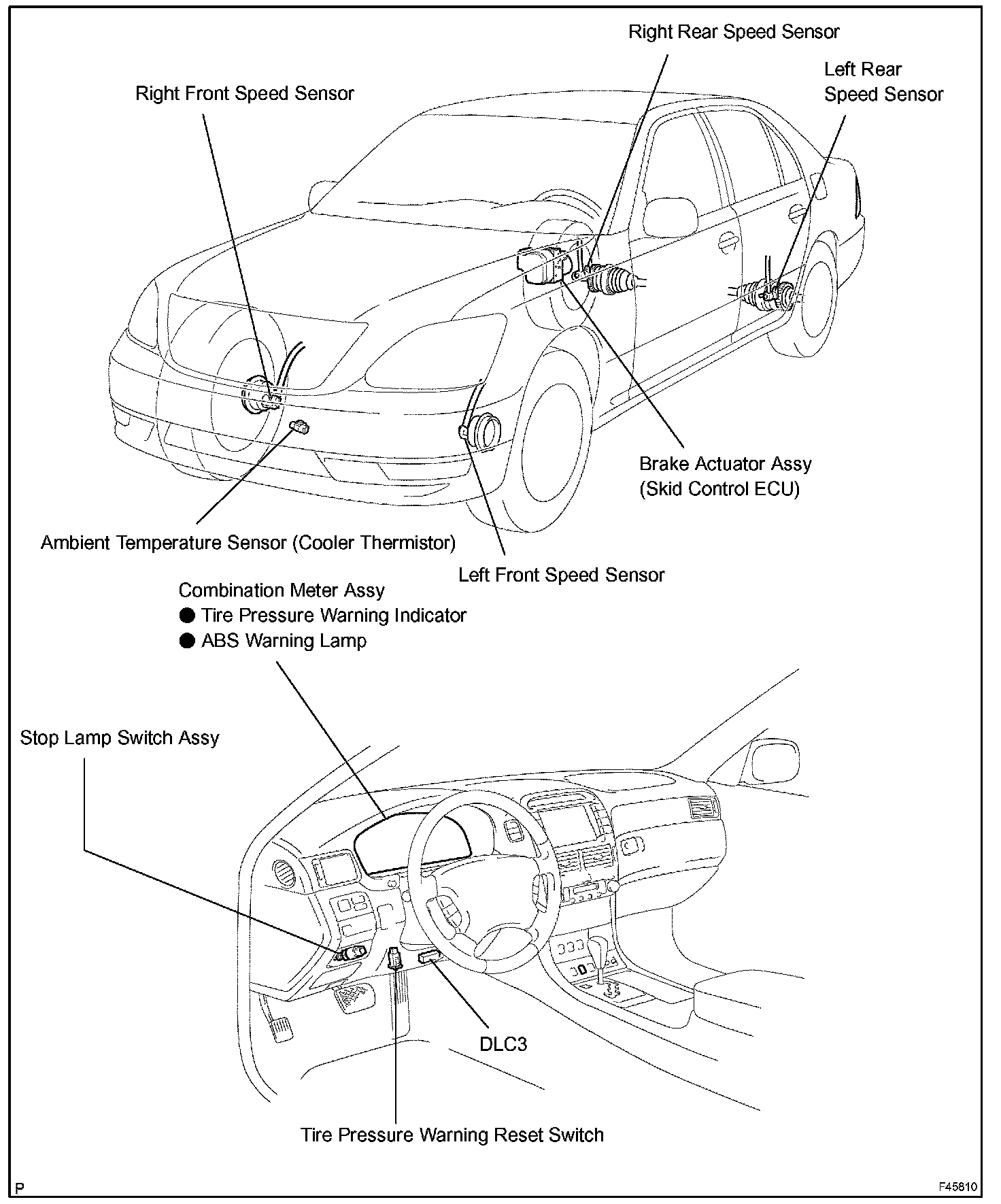 Right Rear Speed Sensor

Left Rear Speed Sensor

Right Front Speed Sensor

Brake Actuator Assy
(Skid Control ECU)

Ambient Temperature Sensor (Cooler Thermistor)

Left Front Speed Sensor

Combination Meter Assy
● Tire Pressure Warning Indicator
● ABS Warning Lamp

Stop Lamp Switch Assy

DLC3

Tire Pressure Warning Reset Switch

P

F45810